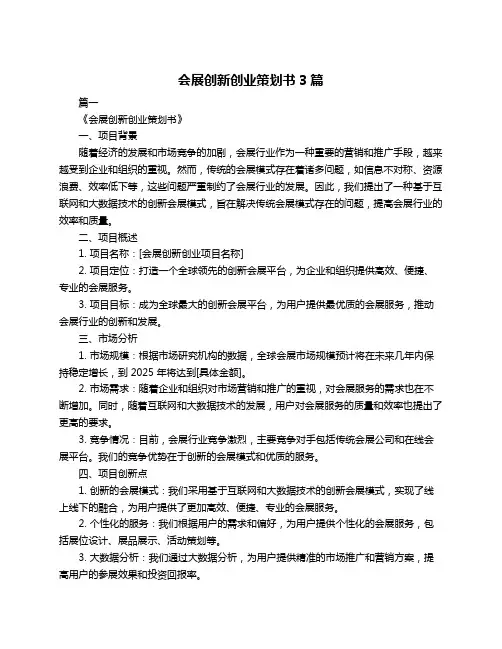 会展创新创业策划书 3 篇

篇一

《会展创新创业策划书》

一、项目背景

随着经济的发展和市场竞争的加剧，会展行业作为一种重要的营销和推广手段，越来越受到企业和组织的重视。然而，传统的会展模式存在着诸多问题，如信息不对称、资源浪费、效率低下等，这些问题严重制约了会展行业的发展。因此，我们提出了一种基于互联网和大数据技术的创新会展模式，旨在解决传统会展模式存在的问题，提高会展行业的效率和质量。

二、项目概述

1. 项目名称：[会展创新创业项目名称]

2. 项目定位：打造一个全球领先的创新会展平台，为企业和组织提供高效、便捷、专业的会展服务。

3. 项目目标：成为全球最大的创新会展平台，为用户提供最优质的会展服务，推动会展行业的创新和发展。

三、市场分析

1. 市场规模：根据市场研究机构的数据，全球会展市场规模预计将在未来几年内保持稳定增长，到 2025 年将达到[具体金额]。

2. 市场需求：随着企业和组织对市场营销和推广的重视，对会展服务的需求也在不断增加。同时，随着互联网和大数据技术的发展，用户对会展服务的质量和效率也提出了更高的要求。

3. 竞争情况：目前，会展行业竞争激烈，主要竞争对手包括传统会展公司和在线会展平台。我们的竞争优势在于创新的会展模式和优质的服务。

四、项目创新点

1. 创新的会展模式：我们采用基于互联网和大数据技术的创新会展模式，实现了线上线下的融合，为用户提供了更加高效、便捷、专业的会展服务。

2. 个性化的服务：我们根据用户的需求和偏好，为用户提供个性化的会展服务，包括展位设计、展品展示、活动策划等。

3. 大数据分析：我们通过大数据分析，为用户提供精准的市场推广和营销方案，提高用户的参展效果和投资回报率。